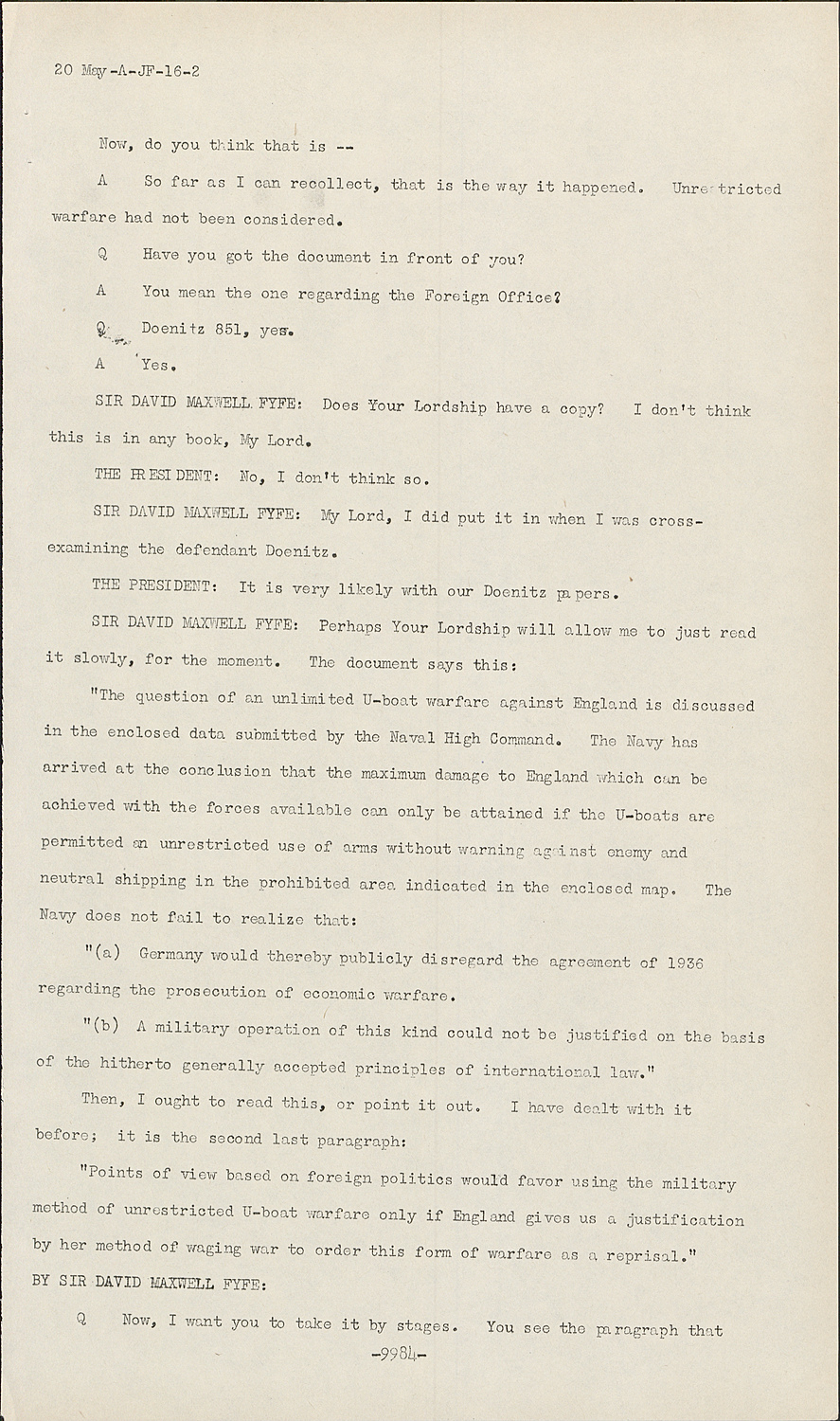 20 May-A-JF-16-2

Now, do you think that is --

A So far as I can recollect, that is the way it happened. Unrestricted warfare had not been considered.

Q Have you got the document in front of you?

A You mean the one regarding the Foreign Office?

Q Doenitz 851, yes.

A Yes.

SIR DAVID MAXWELL FYFE: Does Your Lordship have a copy? I don't think this is in any book, My Lord.

THE PRESIDENT: No, I don't think so.

SIR DAVID MAXWELL FYFE: My Lord, I did put it in when I was cross-examining the defendant Doenitz.

THE PRESIDENT: It is very likely with our Doenitz papers.

SIR DAVID MAXWELL FYFE: Perhaps Your Lordship will allow me to just read it slowly, for the moment. The document says this:

"The question of an unlimited U-boat warfare against England is discussed in the enclosed data submitted by the Naval High Command. The Navy has arrived at the conclusion that the maximum damage to England which can be achieved with the forces available can only be attained if the U-boats are permitted an unrestricted use of arms without warning against enemy and neutral shipping in the prohibited area indicated in the enclosed map. The Navy does not fail to realize that:

"(a) Germany would thereby publicly disregard the agreement of 1936 regarding the prosecution of economic warfare.

"(b) A military operation of this kind could not be justified on the basis of the hitherto generally accepted principles of international law."

Then, I ought to read this, or point it out. I have dealt with it before; it is the second last paragraph:

"Points of view based on foreign politics would favor using the military method of unrestricted U-boat warfare only if England gives us a justification by her method of waging war to order this form of warfare as a reprisal."

BY SIR DAVID MAXWELL FYFE:

Q Now, I want you to take it by stages. You see the paragraph that

-9984-